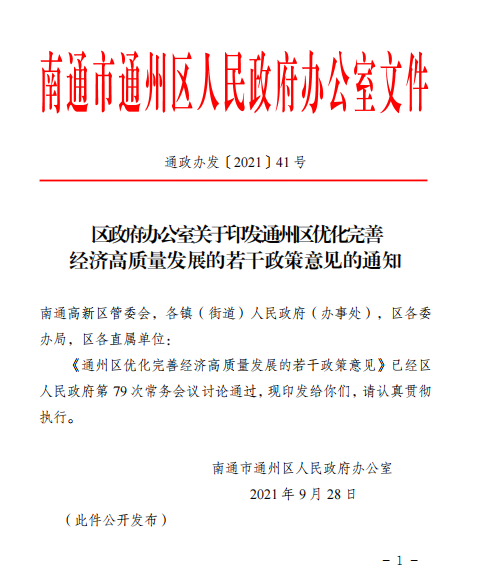 南通市通州区人民政府办公室文件

通政办发〔2021〕41号

区政府办公室关于印发通州区优化完善经济高质量发展的若干政策意见的通知

南通高新区管委会，各镇（街道）人民政府（办事处），区各委办局，区各直属单位：

《通州区优化完善经济高质量发展的若干政策意见》已经区人民政府第79次常务会议讨论通过，现印发给你们，请认真贯彻执行。

南通市通州区人民政府办公室
2021年9月28日

（此件公开发布）

－1－